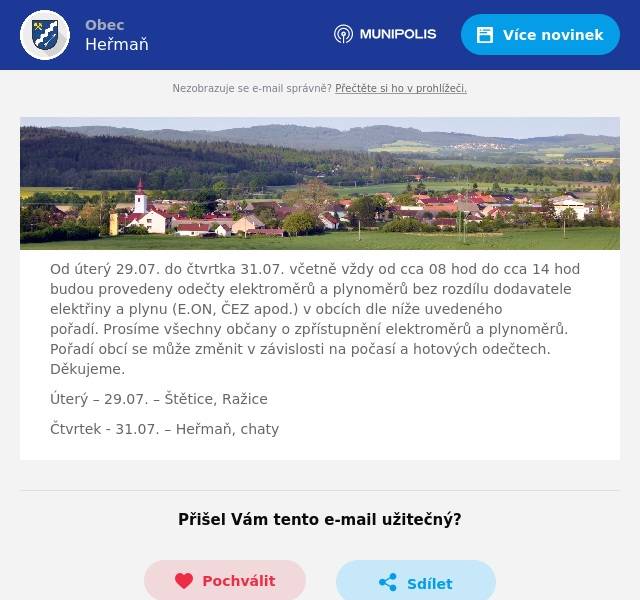 Obec
Heřmaň

MUNIPOLIS

Více novinek

Nezobrazuje se e-mail správně? Přečtěte si ho v prohlížeči.

Od úterý 29.07. do čtvrtka 31.07. včetně vždy od cca 08 hod do cca 14 hod budou provedeny odečty elektroměrů a plynoměrů bez rozdílu dodavatele elektřiny a plynu (E.ON, ČEZ apod.) v obcích dle níže uvedeného pořadí. Prosíme všechny občany o zpřístupnění elektroměrů a plynoměrů. Pořadí obcí se může změnit v závislosti na počasí a hotových odečtech. Děkujeme.

Úterý – 29.07. – Štětice, Ražice

Čtvrtek - 31.07. – Heřmaň, chaty

Přišel Vám tento e-mail užitečný?

Pochválit

Sdílet